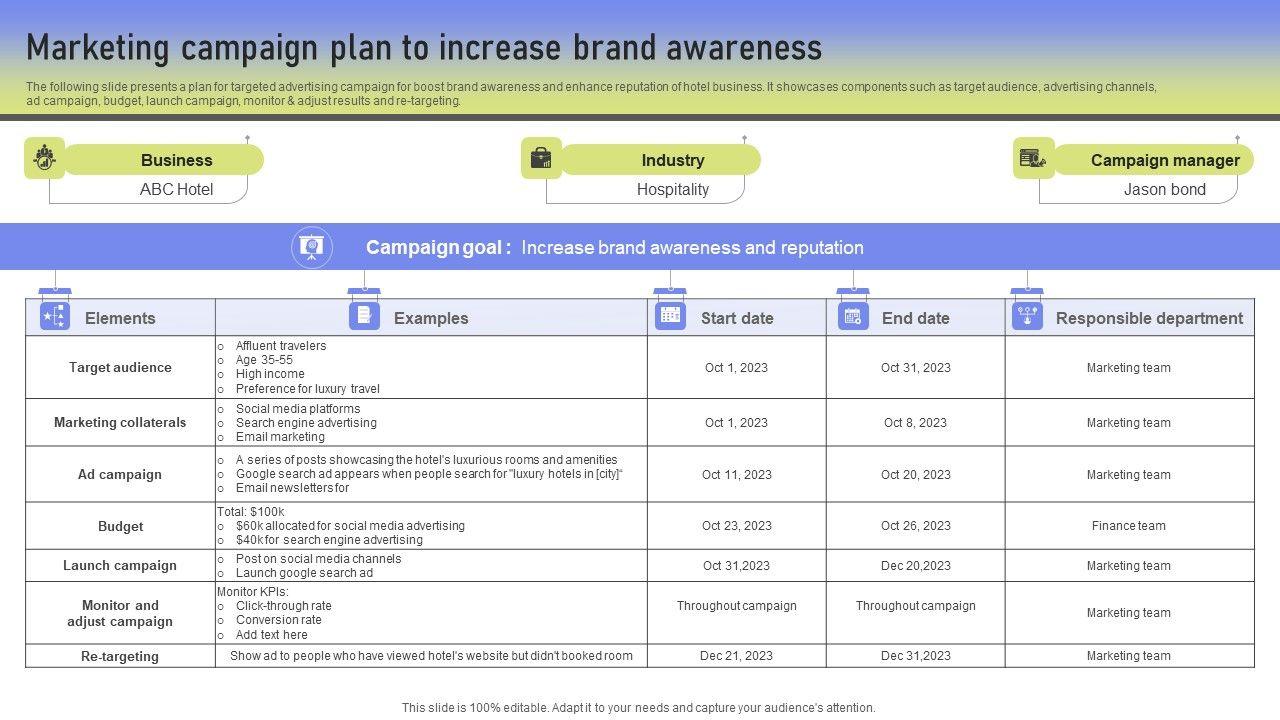 Marketing campaign plan to increase brand awareness

The following slide presents a plan for targeted advertising campaign for boost brand awareness and enhance reputation of hotel business. It showcases components such as target audience, advertising channels, ad campaign, budget, launch campaign, monitor & adjust results and re-targeting.

Business
ABC Hotel

Industry
Hospitality

Campaign manager
Jason bond

Campaign goal : Increase brand awareness and reputation

| Elements | Examples | Start date | End date | Responsible department |
|---|---|---|---|---|
| Target audience | o Affluent travelers o Age 35-55 o High income o Preference for luxury travel | Oct 1, 2023 | Oct 31, 2023 | Marketing team |
| Marketing collaterals | o Social media platforms o Search engine advertising o Email marketing | Oct 1, 2023 | Oct 8, 2023 | Marketing team |
| Ad campaign | o A series of posts showcasing the hotel's luxurious rooms and amenities o Google search ad appears when people search for "luxury hotels in [city]" o Email newsletters for | Oct 11, 2023 | Oct 20, 2023 | Marketing team |
| Budget | Total: $100k o $60k allocated for social media advertising o $40k for search engine advertising | Oct 23, 2023 | Oct 26, 2023 | Finance team |
| Launch campaign | o Post on social media channels o Launch google search ad | Oct 31,2023 | Dec 20,2023 | Marketing team |
| Monitor and adjust campaign | Monitor KPIs: o Click-through rate o Conversion rate o Add text here | Throughout campaign | Throughout campaign | Marketing team |
| Re-targeting | Show ad to people who have viewed hotel's website but didn't booked room | Dec 21, 2023 | Dec 31,2023 | Marketing team |

This slide is 100% editable. Adapt it to your needs and capture your audience's attention.